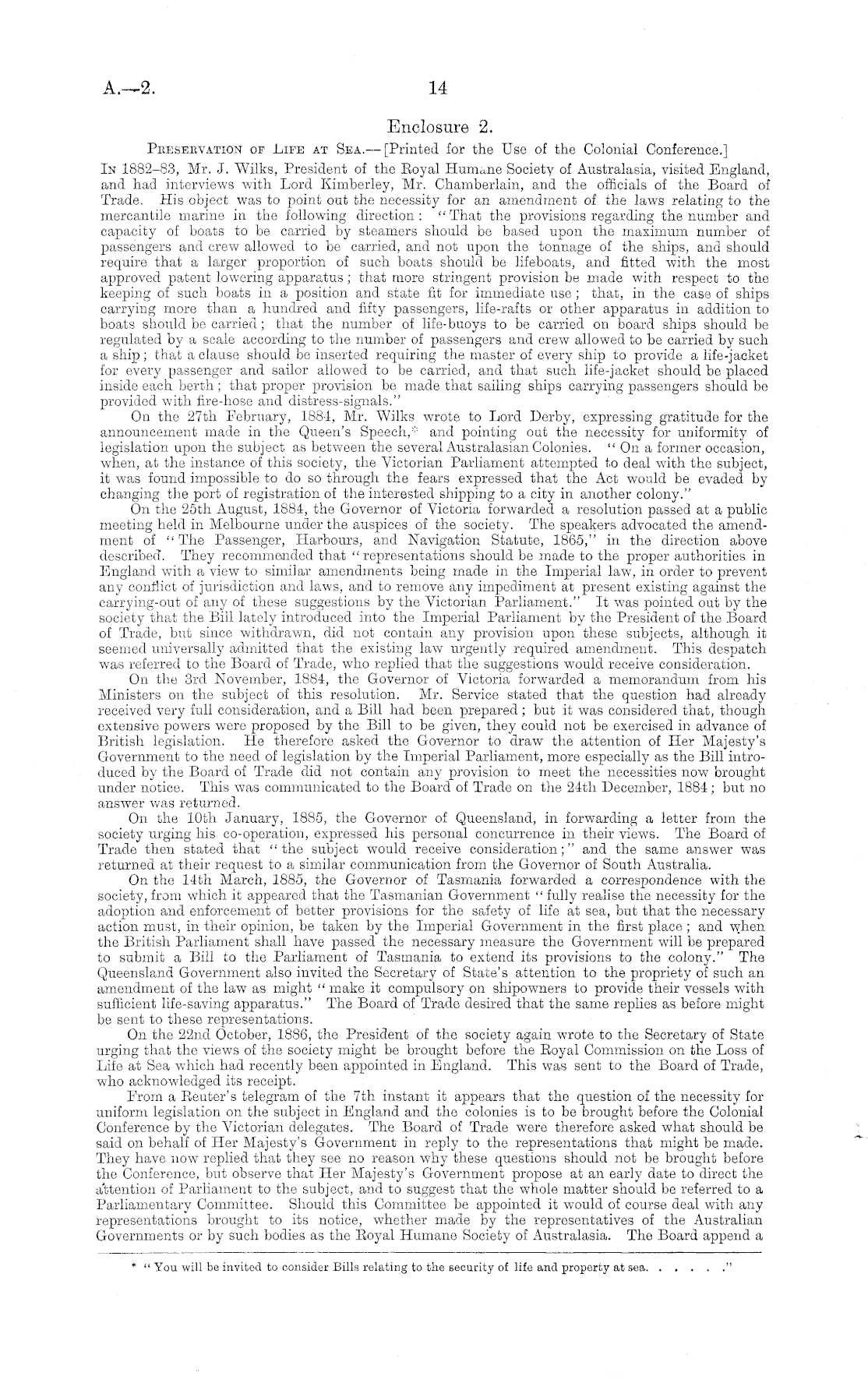 A.—2. 14

Enclosure 2.

Preservation of Life at Sea.—[Printed for the Use of the Colonial Conference.]

In 1882–83, Mr. J. Wilks, President of the Royal Humane Society of Australasia, visited England, and had interviews with Lord Kimberley, Mr. Chamberlain, and the officials of the Board of Trade. His object was to point out the necessity for an amendment of the laws relating to the mercantile marine in the following direction: "That the provisions regarding the number and capacity of boats to be carried by steamers should be based upon the maximum number of passengers and crew allowed to be carried, and not upon the tonnage of the ships, and should require that a larger proportion of such boats should be lifeboats, and fitted with the most approved patent lowering apparatus; that more stringent provision be made with respect to the keeping of such boats in a position and state fit for immediate use; that, in the case of ships carrying more than a hundred and fifty passengers, life-rafts or other apparatus in addition to boats should be carried; that the number of life-buoys to be carried on board ships should be regulated by a scale according to the number of passengers and crew allowed to be carried by such a ship; that a clause should be inserted requiring the master of every ship to provide a life-jacket for every passenger and sailor allowed to be carried, and that such life-jacket should be placed inside each berth; that proper provision be made that sailing ships carrying passengers should be provided with fire-hose and distress-signals."

On the 27th February, 1884, Mr. Wilks wrote to Lord Derby, expressing gratitude for the announcement made in the Queen's Speech,* and pointing out the necessity for uniformity of legislation upon the subject as between the several Australasian Colonies. "On a former occasion, when, at the instance of this society, the Victorian Parliament attempted to deal with the subject, it was found impossible to do so through the fears expressed that the Act would be evaded by changing the port of registration of the interested shipping to a city in another colony."

On the 25th August, 1884, the Governor of Victoria forwarded a resolution passed at a public meeting held in Melbourne under the auspices of the society. The speakers advocated the amendment of "The Passenger, Harbours, and Navigation Statute, 1865," in the direction above described. They recommended that "representations should be made to the proper authorities in England with a view to similar amendments being made in the Imperial law, in order to prevent any conflict of jurisdiction and laws, and to remove any impediment at present existing against the carrying-out of any of these suggestions by the Victorian Parliament." It was pointed out by the society that the Bill lately introduced into the Imperial Parliament by the President of the Board of Trade, but since withdrawn, did not contain any provision upon these subjects, although it seemed universally admitted that the existing law urgently required amendment. This despatch was referred to the Board of Trade, who replied that the suggestions would receive consideration.

On the 3rd November, 1884, the Governor of Victoria forwarded a memorandum from his Ministers on the subject of this resolution. Mr. Service stated that the question had already received very full consideration, and a Bill had been prepared; but it was considered that, though extensive powers were proposed by the Bill to be given, they could not be exercised in advance of British legislation. He therefore asked the Governor to draw the attention of Her Majesty's Government to the need of legislation by the Imperial Parliament, more especially as the Bill introduced by the Board of Trade did not contain any provision to meet the necessities now brought under notice. This was communicated to the Board of Trade on the 24th December, 1884; but no answer was returned.

On the 10th January, 1885, the Governor of Queensland, in forwarding a letter from the society urging his co-operation, expressed his personal concurrence in their views. The Board of Trade then stated that "the subject would receive consideration;" and the same answer was returned at their request to a similar communication from the Governor of South Australia.

On the 14th March, 1885, the Governor of Tasmania forwarded a correspondence with the society, from which it appeared that the Tasmanian Government "fully realise the necessity for the adoption and enforcement of better provisions for the safety of life at sea, but that the necessary action must, in their opinion, be taken by the Imperial Government in the first place; and when the British Parliament shall have passed the necessary measure the Government will be prepared to submit a Bill to the Parliament of Tasmania to extend its provisions to the colony." The Queensland Government also invited the Secretary of State's attention to the propriety of such an amendment of the law as might "make it compulsory on shipowners to provide their vessels with sufficient life-saving apparatus." The Board of Trade desired that the same replies as before might be sent to these representations.

On the 22nd October, 1886, the President of the society again wrote to the Secretary of State urging that the views of the society might be brought before the Royal Commission on the Loss of Life at Sea which had recently been appointed in England. This was sent to the Board of Trade, who acknowledged its receipt.

From a Reuter's telegram of the 7th instant it appears that the question of the necessity for uniform legislation on the subject in England and the colonies is to be brought before the Colonial Conference by the Victorian delegates. The Board of Trade were therefore asked what should be said on behalf of Her Majesty's Government in reply to the representations that might be made. They have now replied that they see no reason why these questions should not be brought before the Conference, but observe that Her Majesty's Government propose at an early date to direct the attention of Parliament to the subject, and to suggest that the whole matter should be referred to a Parliamentary Committee. Should this Committee be appointed it would of course deal with any representations brought to its notice, whether made by the representatives of the Australian Governments or by such bodies as the Royal Humane Society of Australasia. The Board append a

* "You will be invited to consider Bills relating to the security of life and property at sea. . . . . ."